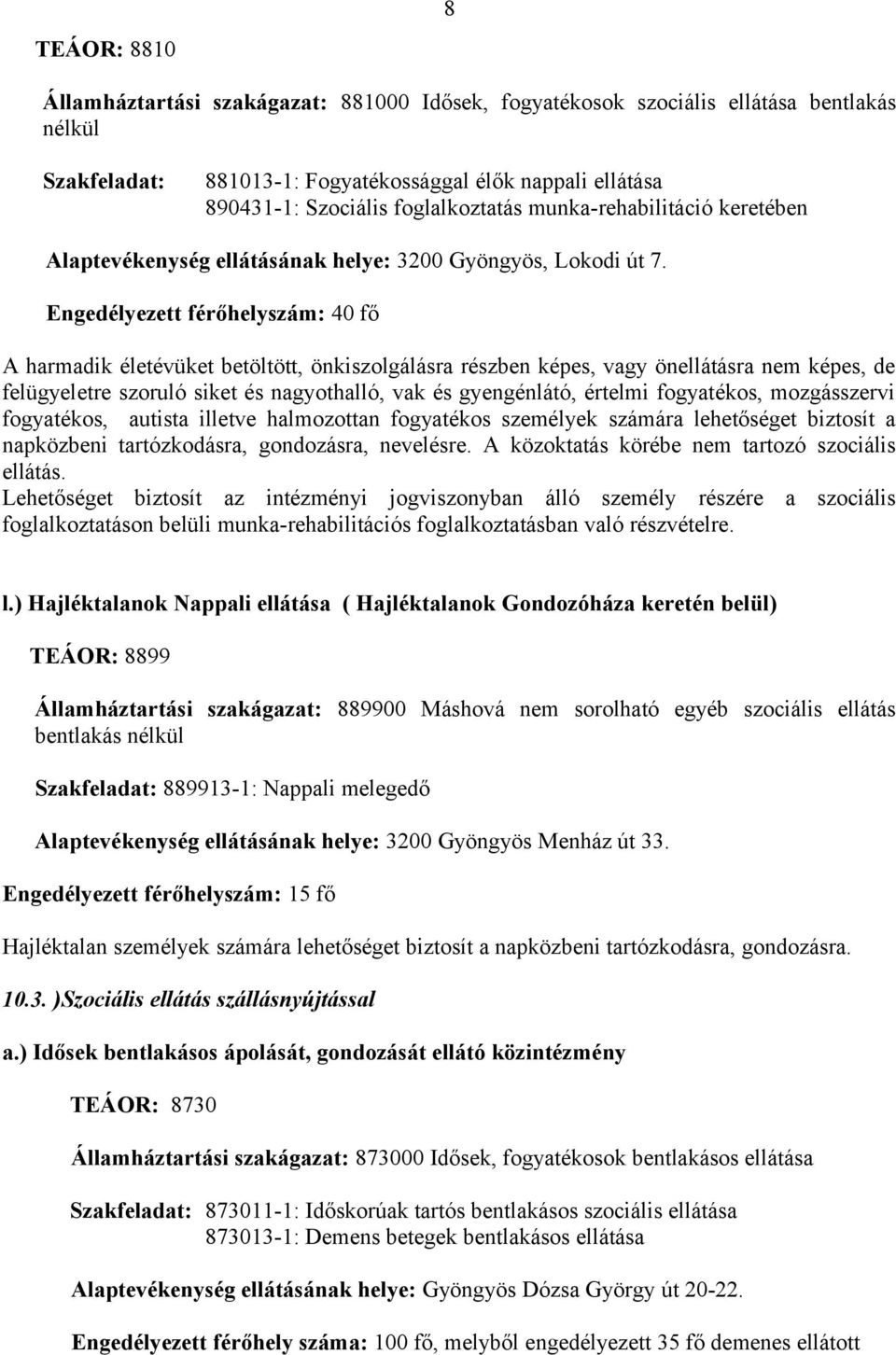 8

TEÁOR: 8810

Államháztartási szakágazat: 881000 Idősek, fogyatékosok szociális ellátása bentlakás nélkül

Szakfeladat: 881013-1: Fogyatékossággal élők nappali ellátása
890431-1: Szociális foglalkoztatás munka-rehabilitáció keretében

Alaptevékenység ellátásának helye: 3200 Gyöngyös, Lokodi út 7.

Engedélyezett férőhelyszám: 40 fő

A harmadik életévüket betöltött, önkiszolgálásra részben képes, vagy önellátásra nem képes, de felügyeletre szoruló siket és nagyothalló, vak és gyengénlátó, értelmi fogyatékos, mozgásszervi fogyatékos, autista illetve halmozottan fogyatékos személyek számára lehetőséget biztosít a napközbeni tartózkodásra, gondozásra, nevelésre. A közoktatás körébe nem tartozó szociális ellátás.
Lehetőséget biztosít az intézményi jogviszonyban álló személy részére a szociális foglalkoztatáson belüli munka-rehabilitációs foglalkoztatásban való részvételre.

l.) Hajléktalanok Nappali ellátása ( Hajléktalanok Gondozóháza keretén belül)

TEÁOR: 8899

Államháztartási szakágazat: 889900 Máshová nem sorolható egyéb szociális ellátás bentlakás nélkül

Szakfeladat: 889913-1: Nappali melegedő

Alaptevékenység ellátásának helye: 3200 Gyöngyös Menház út 33.

Engedélyezett férőhelyszám: 15 fő

Hajléktalan személyek számára lehetőséget biztosít a napközbeni tartózkodásra, gondozásra.

10.3. )Szociális ellátás szállásnyújtással

a.) Idősek bentlakásos ápolását, gondozását ellátó közintézmény

TEÁOR: 8730

Államháztartási szakágazat: 873000 Idősek, fogyatékosok bentlakásos ellátása

Szakfeladat: 873011-1: Időskorúak tartós bentlakásos szociális ellátása
873013-1: Demens betegek bentlakásos ellátása

Alaptevékenység ellátásának helye: Gyöngyös Dózsa György út 20-22.

Engedélyezett férőhely száma: 100 fő, melyből engedélyezett 35 fő demenes ellátott